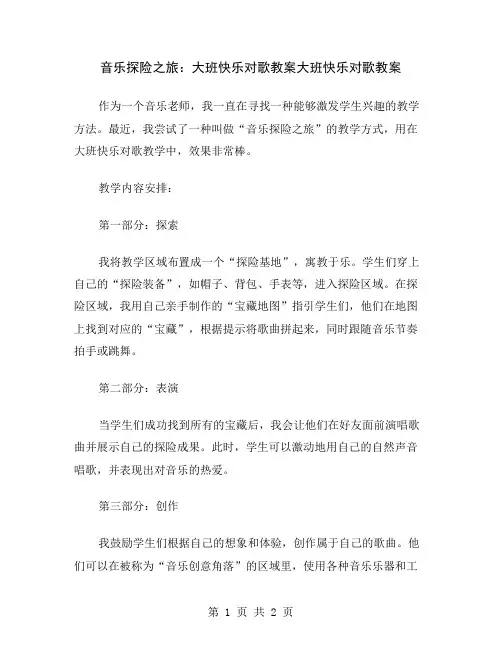 音乐探险之旅：大班快乐对歌教案大班快乐对歌教案

作为一个音乐老师，我一直在寻找一种能够激发学生兴趣的教学方法。最近，我尝试了一种叫做“音乐探险之旅”的教学方式，用在大班快乐对歌教学中，效果非常棒。

教学内容安排：

第一部分：探索

我将教学区域布置成一个“探险基地”，寓教于乐。学生们穿上自己的“探险装备”，如帽子、背包、手表等，进入探险区域。在探险区域，我用自己亲手制作的“宝藏地图”指引学生们，他们在地图上找到对应的“宝藏”，根据提示将歌曲拼起来，同时跟随音乐节奏拍手或跳舞。

第二部分：表演

当学生们成功找到所有的宝藏后，我会让他们在好友面前演唱歌曲并展示自己的探险成果。此时，学生可以激动地用自己的自然声音唱歌，并表现出对音乐的热爱。

第三部分：创作

我鼓励学生们根据自己的想象和体验，创作属于自己的歌曲。他们可以在被称为“音乐创意角落”的区域里，使用各种音乐乐器和工

第 1 页 共 2 页